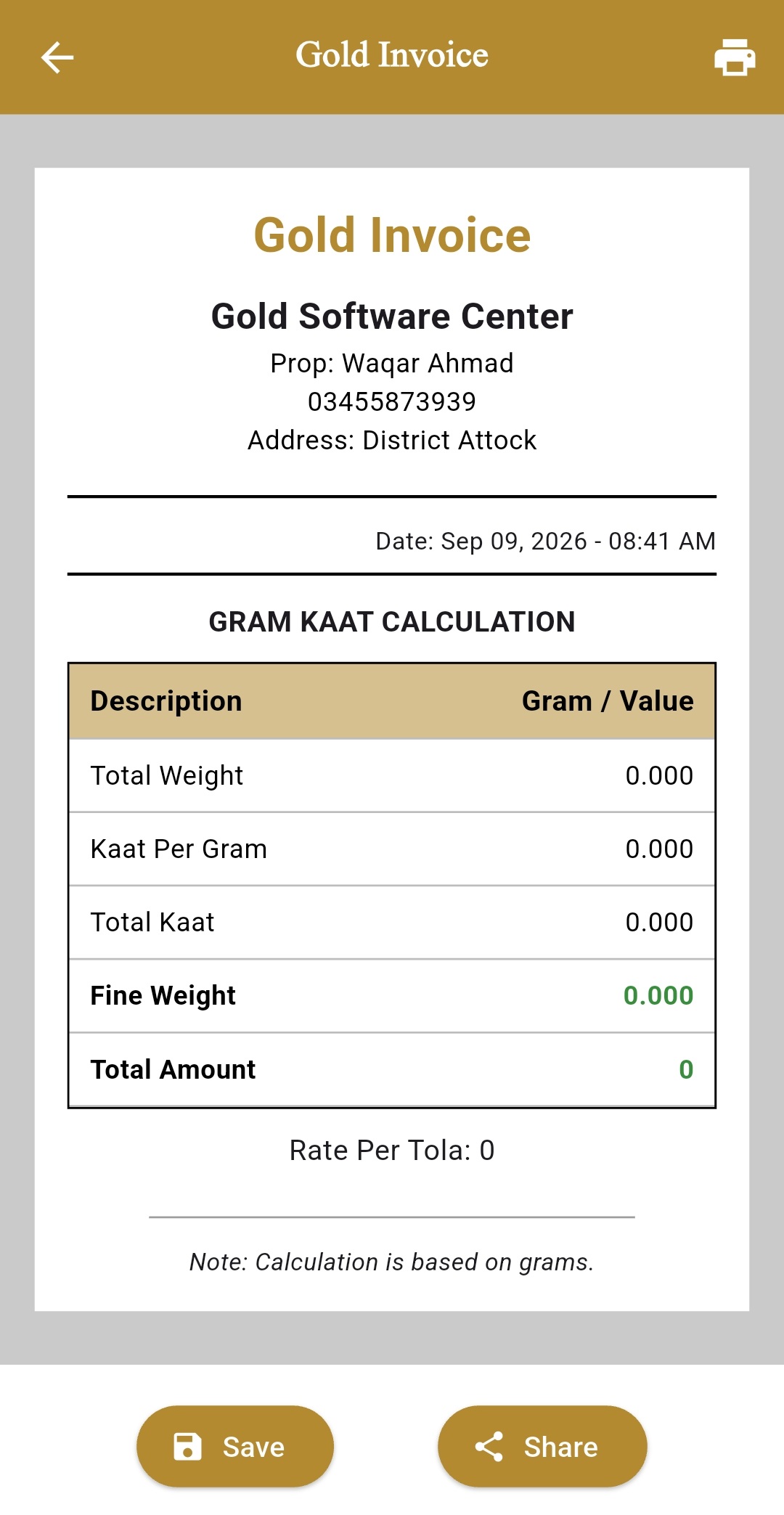 Gold Invoice

Gold Invoice

Gold Software Center

Prop: Waqar Ahmad

03455873939

Address: District Attock

Date: Sep 09, 2026 - 08:41 AM

GRAM KAAT CALCULATION

| Description | Gram / Value |
|---|---|
| Total Weight | 0.000 |
| Kaat Per Gram | 0.000 |
| Total Kaat | 0.000 |
| Fine Weight | 0.000 |
| Total Amount | 0 |

Rate Per Tola: 0

Note: Calculation is based on grams.

Save

Share